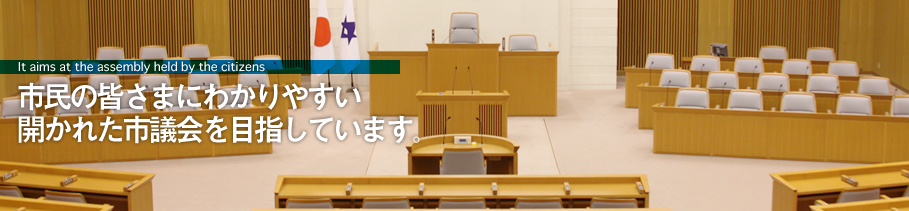 It aims at the assembly held by the citizens

市民の皆さまにわかりやすい
開かれた市議会を目指しています。